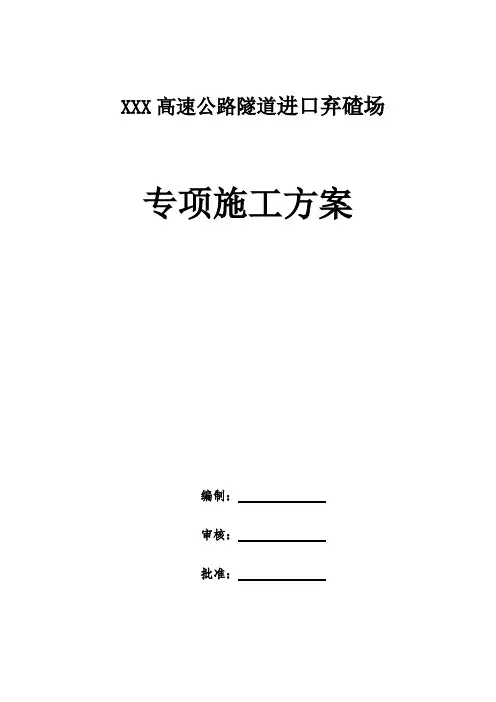 XXX高速公路隧道进口弃碴场

专项施工方案

编制：____

审核：____

批准：____